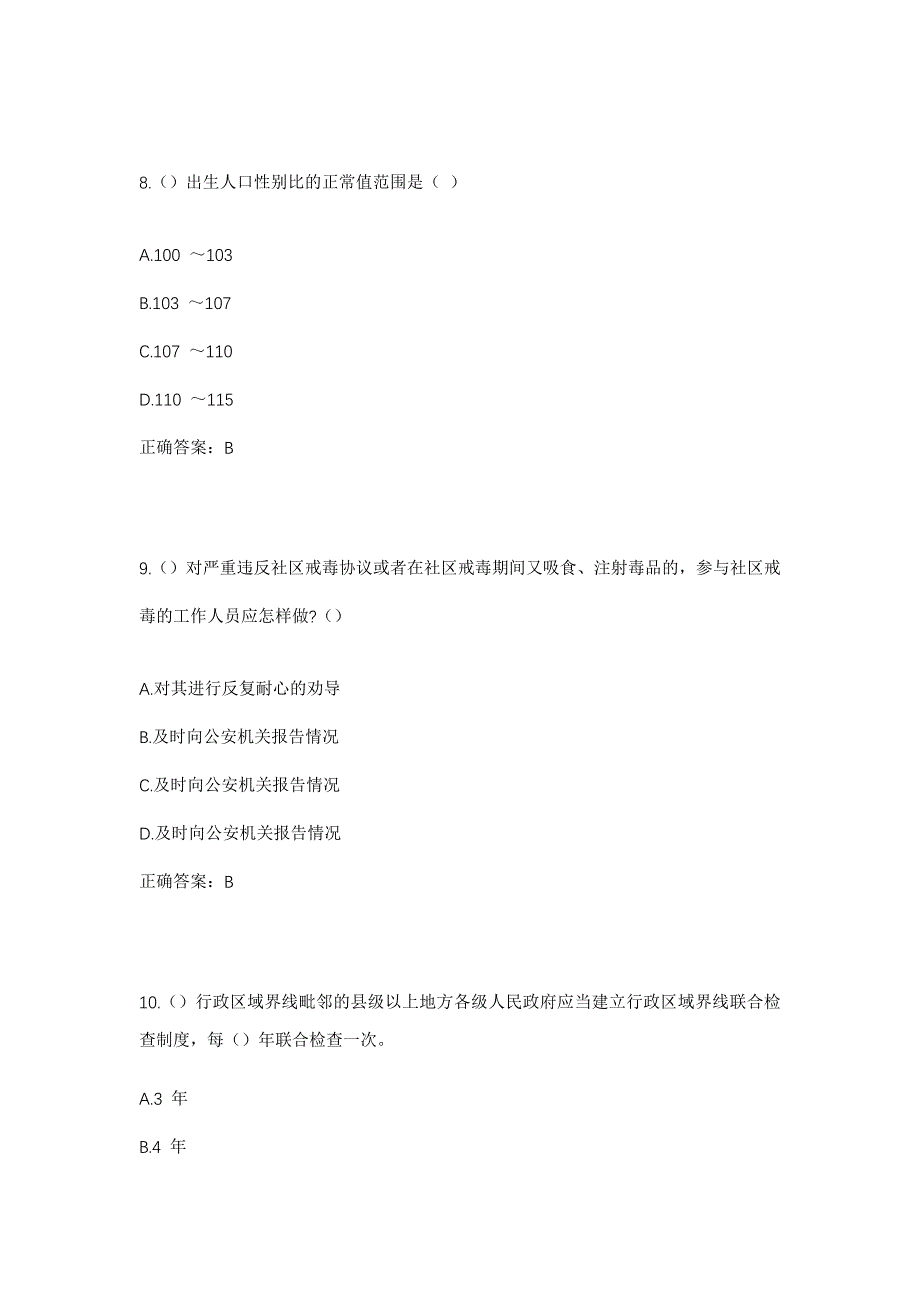 8.（）出生人口性别比的正常值范围是（ ）

A.100 ～103

B.103 ～107

C.107 ～110

D.110 ～115

正确答案：B

9.（）对严重违反社区戒毒协议或者在社区戒毒期间又吸食、注射毒品的，参与社区戒毒的工作人员应怎样做?（）

A.对其进行反复耐心的劝导

B.及时向公安机关报告情况

C.及时向公安机关报告情况

D.及时向公安机关报告情况

正确答案：B

10.（）行政区域界线毗邻的县级以上地方各级人民政府应当建立行政区域界线联合检查制度，每（）年联合检查一次。

A.3 年

B.4 年